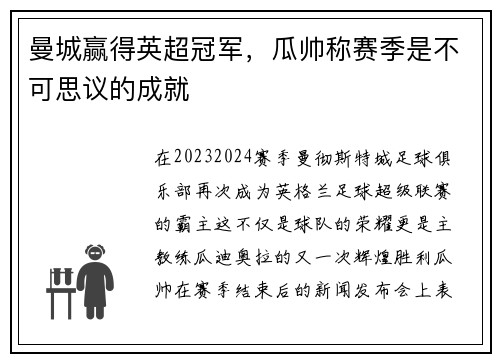 曼城赢得英超冠军，瓜帅称赛季是不可思议的成就

在20232024赛季曼彻斯特城足球俱乐部再次成为英格兰足球超级联赛的霸主这不仅是球队的荣耀更是主教练瓜迪奥拉的又一次辉煌胜利瓜帅在赛季结束后的新闻发布会上表